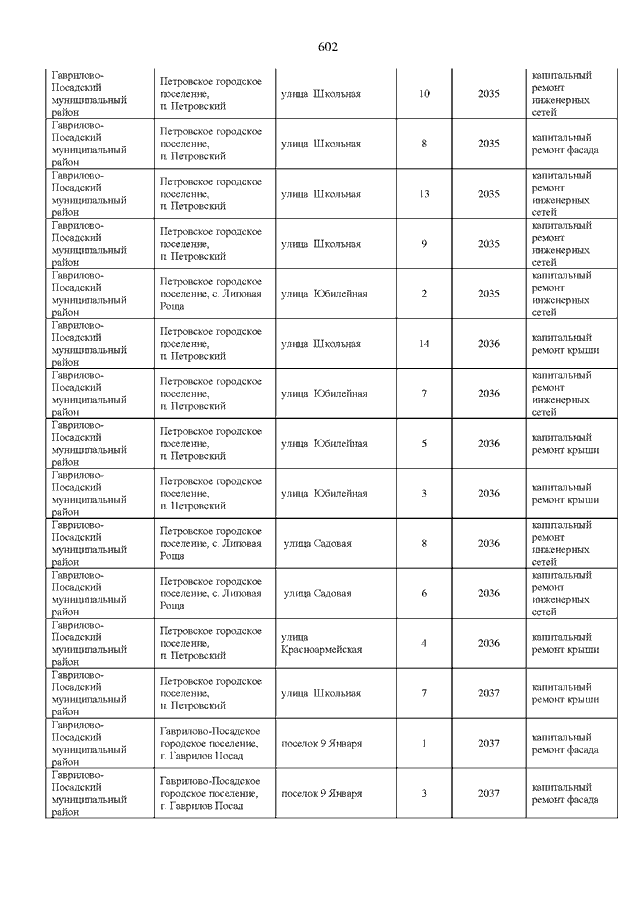 602

| | | | | | |
|---|---|---|---|---|---|
| Гаврилово-Посадский муниципальный район | Петровское городское поселение, п. Петровский | улица Школьная | 10 | 2035 | капитальный ремонт инженерных сетей |
| Гаврилово-Посадский муниципальный район | Петровское городское поселение, п. Петровский | улица Школьная | 8 | 2035 | капитальный ремонт фасада |
| Гаврилово-Посадский муниципальный район | Петровское городское поселение, п. Петровский | улица Школьная | 13 | 2035 | капитальный ремонт инженерных сетей |
| Гаврилово-Посадский муниципальный район | Петровское городское поселение, п. Петровский | улица Школьная | 9 | 2035 | капитальный ремонт инженерных сетей |
| Гаврилово-Посадский муниципальный район | Петровское городское поселение, с. Липовая Роща | улица Юбилейная | 2 | 2035 | капитальный ремонт инженерных сетей |
| Гаврилово-Посадский муниципальный район | Петровское городское поселение, п. Петровский | улица Школьная | 14 | 2036 | капитальный ремонт крыши |
| Гаврилово-Посадский муниципальный район | Петровское городское поселение, п. Петровский | улица Юбилейная | 7 | 2036 | капитальный ремонт инженерных сетей |
| Гаврилово-Посадский муниципальный район | Петровское городское поселение, п. Петровский | улица Юбилейная | 5 | 2036 | капитальный ремонт крыши |
| Гаврилово-Посадский муниципальный район | Петровское городское поселение, п. Петровский | улица Юбилейная | 3 | 2036 | капитальный ремонт крыши |
| Гаврилово-Посадский муниципальный район | Петровское городское поселение, с. Липовая Роща | улица Садовая | 8 | 2036 | капитальный ремонт инженерных сетей |
| Гаврилово-Посадский муниципальный район | Петровское городское поселение, с. Липовая Роща | улица Садовая | 6 | 2036 | капитальный ремонт инженерных сетей |
| Гаврилово-Посадский муниципальный район | Петровское городское поселение, п. Петровский | улица Красноармейская | 4 | 2036 | капитальный ремонт крыши |
| Гаврилово-Посадский муниципальный район | Петровское городское поселение, п. Петровский | улица Школьная | 7 | 2037 | капитальный ремонт крыши |
| Гаврилово-Посадский муниципальный район | Гаврилово-Посадское городское поселение, г. Гаврилов Посад | поселок 9 Января | 1 | 2037 | капитальный ремонт фасада |
| Гаврилово-Посадский муниципальный район | Гаврилово-Посадское городское поселение, г. Гаврилов Посад | поселок 9 Января | 3 | 2037 | капитальный ремонт фасада |